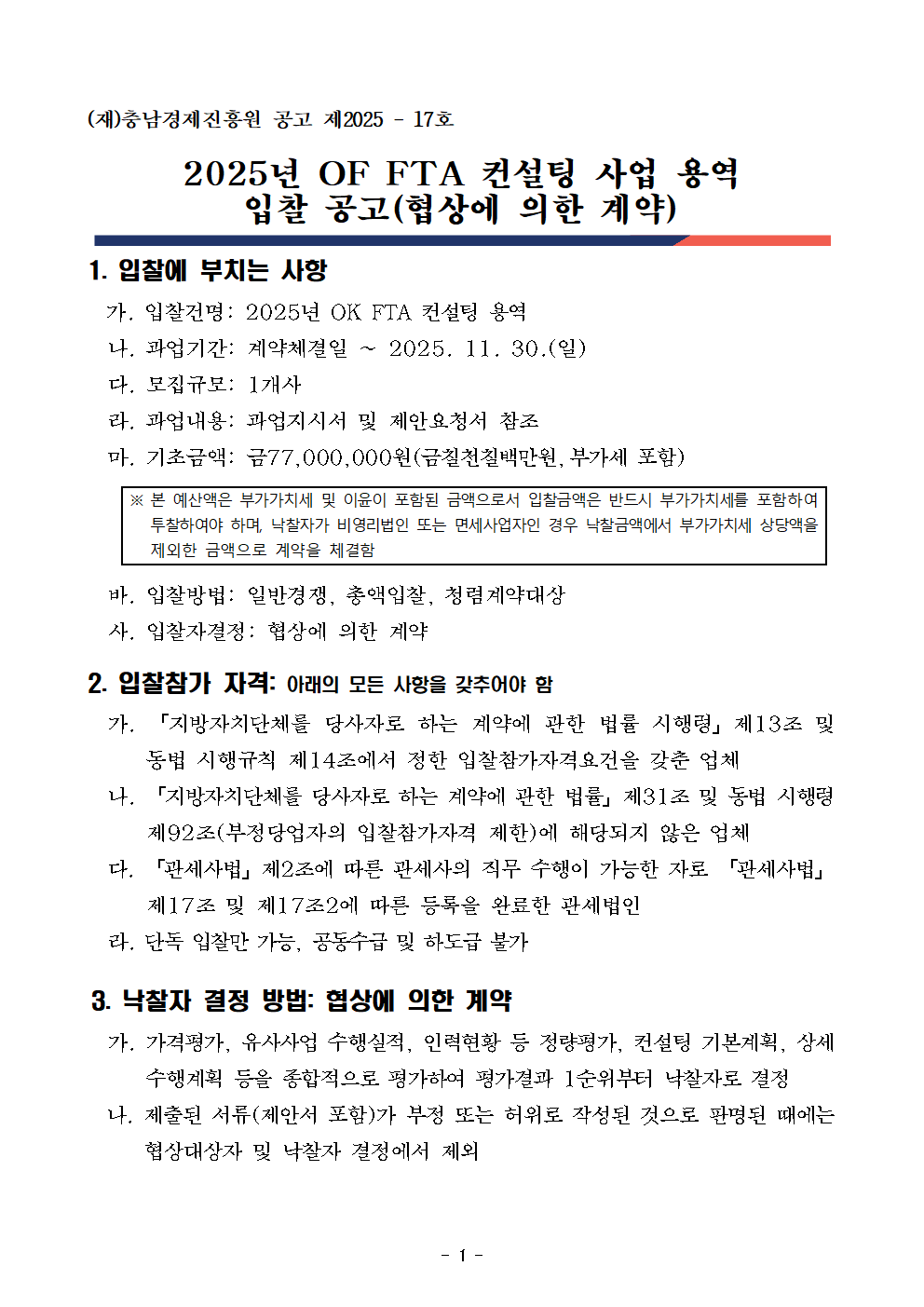 (재)충남경제진흥원 공고 제2025 - 17호

2025년 OF FTA 컨설팅 사업 용역
입찰 공고(협상에 의한 계약)

1. 입찰에 부치는 사항

가. 입찰건명: 2025년 OK FTA 컨설팅 용역

나. 과업기간: 계약체결일 ~ 2025. 11. 30.(일)

다. 모집규모: 1개사

라. 과업내용: 과업지시서 및 제안요청서 참조

마. 기초금액: 금77,000,000원(금칠천칠백만원, 부가세 포함)

※ 본 예산액은 부가가치세 및 이윤이 포함된 금액으로서 입찰금액은 반드시 부가가치세를 포함하여 투찰하여야 하며, 낙찰자가 비영리법인 또는 면세사업자인 경우 낙찰금액에서 부가가치세 상당액을 제외한 금액으로 계약을 체결함

바. 입찰방법: 일반경쟁, 총액입찰, 청렴계약대상

사. 입찰자결정: 협상에 의한 계약

2. 입찰참가 자격: 아래의 모든 사항을 갖추어야 함

가. 「지방자치단체를 당사자로 하는 계약에 관한 법률 시행령」 제13조 및 동법 시행규칙 제14조에서 정한 입찰참가자격요건을 갖춘 업체

나. 「지방자치단체를 당사자로 하는 계약에 관한 법률」 제31조 및 동법 시행령 제92조(부정당업자의 입찰참가자격 제한)에 해당되지 않은 업체

다. 「관세사법」 제2조에 따른 관세사의 직무 수행이 가능한 자로 「관세사법」 제17조 및 제17조2에 따른 등록을 완료한 관세법인

라. 단독 입찰만 가능, 공동수급 및 하도급 불가

3. 낙찰자 결정 방법: 협상에 의한 계약

가. 가격평가, 유사사업 수행실적, 인력현황 등 정량평가, 컨설팅 기본계획, 상세 수행계획 등을 종합적으로 평가하여 평가결과 1순위부터 낙찰자로 결정

나. 제출된 서류(제안서 포함)가 부정 또는 허위로 작성된 것으로 판명된 때에는 협상대상자 및 낙찰자 결정에서 제외

- 1 -